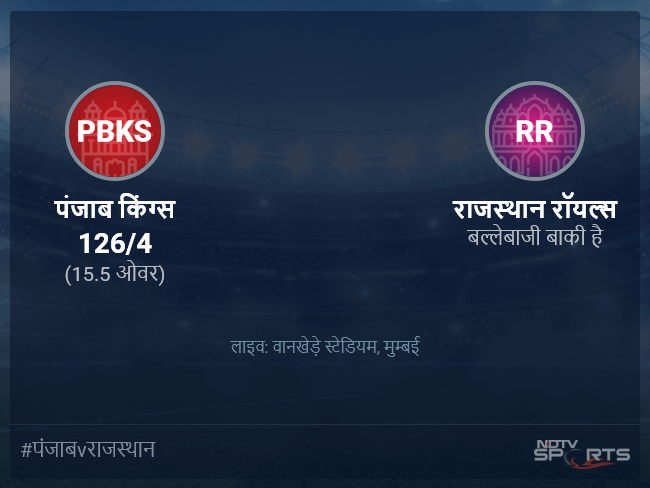 PBKS

पंजाब किंग्स
126/4
(15.5 ओवर)

RR

राजस्थान रॉयल्स
बल्लेबाजी बाकी है

लाइव: वानखेड़े स्टेडियम, मुम्बई

#पंजाबvराजस्थान

NDTV SPORTS